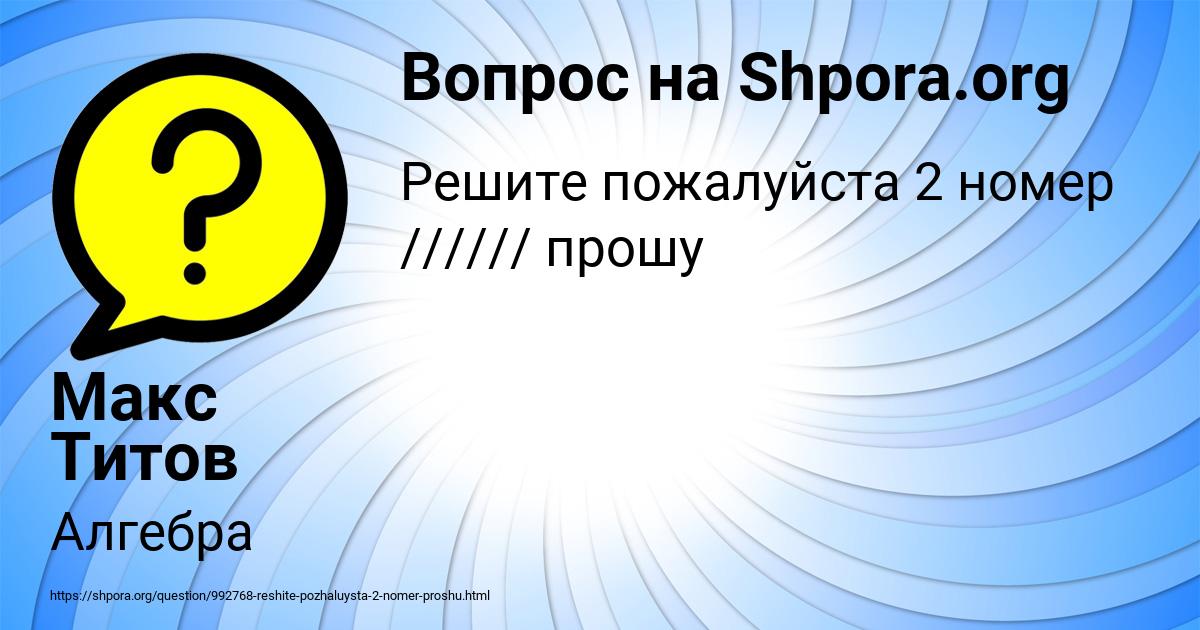 Вопрос на Shpora.org

Решите пожалуйста 2 номер ////// прошу

Макс Титов

Алгебра

https://shpora.org/question/992768-reshite-pozhaluysta-2-nomer-proshu.html